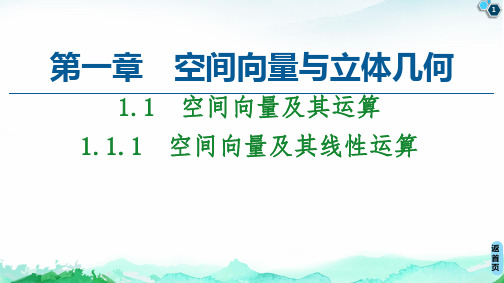 1

第一章　空间向量与立体几何

1.1　空间向量及其运算

1.1.1　空间向量及其线性运算

返首页